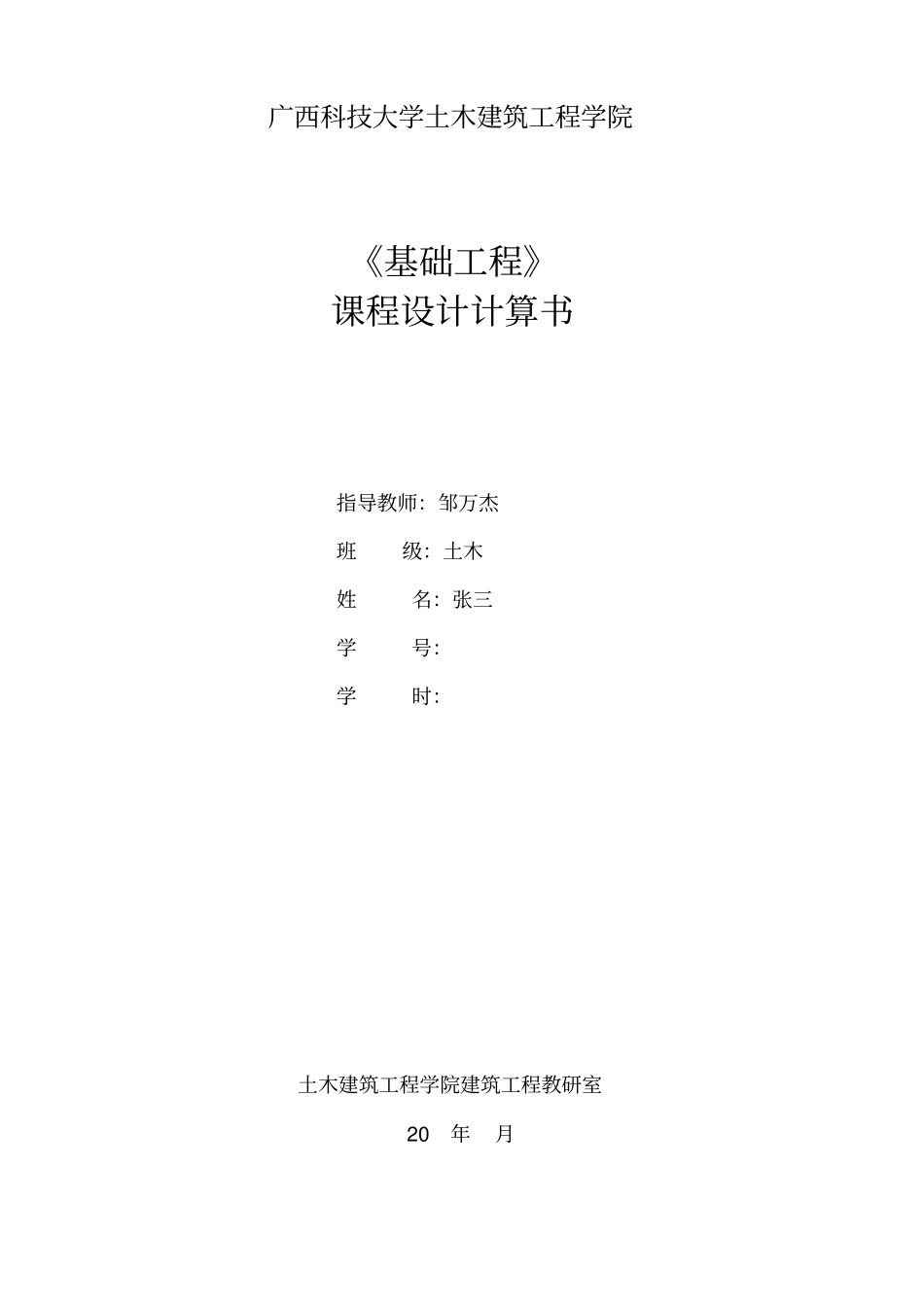 广西科技大学土木建筑工程学院

《基础工程》
课程设计计算书

指导教师：邹万杰

班　　级：土木

姓　　名：张三

学　　号：

学　　时：

土木建筑工程学院建筑工程教研室

20　年　月